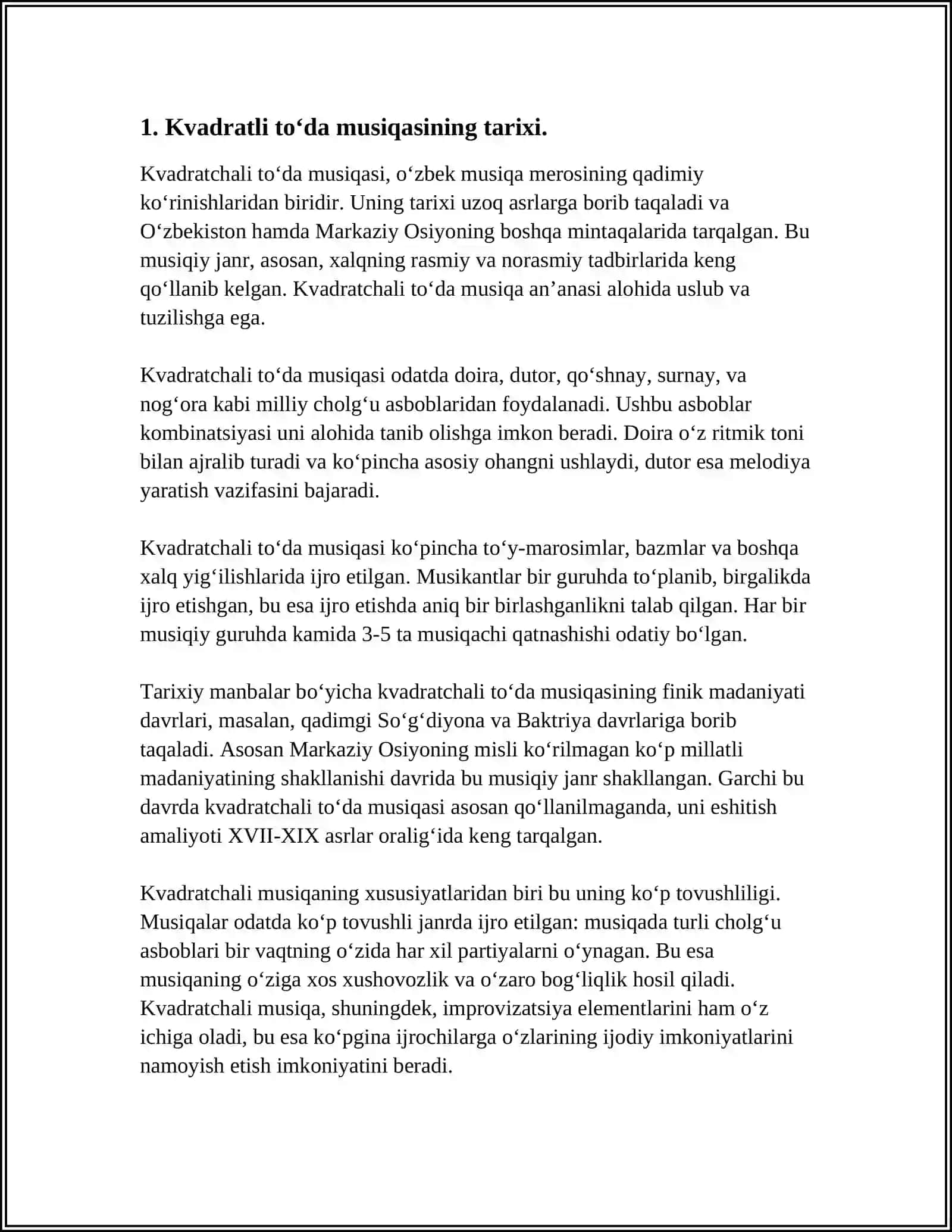 1. Kvadratli to'da musiqasining tarixi.

Kvadratchali to'da musiqasi, o'zbek musiqa merosining qadimiy ko'rinishlaridan biridir. Uning tarixi uzoq asrlarga borib taqaladi va O'zbekiston hamda Markaziy Osiyoning boshqa mintaqalarida tarqalgan. Bu musiqiy janr, asosan, xalqning rasmiy va norasmiy tadbirlarida keng qo'llanib kelgan. Kvadratchali to'da musiqa an'anasi alohida uslub va tuzilishga ega.

Kvadratchali to'da musiqasi odatda doira, dutor, qo'shnay, surnay, va nog'ora kabi milliy cholg'u asboblaridan foydalanadi. Ushbu asboblar kombinatsiyasi uni alohida tanib olishga imkon beradi. Doira o'z ritmik toni bilan ajralib turadi va ko'pincha asosiy ohangni ushlaydi, dutor esa melodiya yaratish vazifasini bajaradi.

Kvadratchali to'da musiqasi ko'pincha to'y-marosimlar, bazmlar va boshqa xalq yig'ilishlarida ijro etilgan. Musikantlar bir guruhda to'planib, birgalikda ijro etishgan, bu esa ijro etishda aniq bir birlashganlikni talab qilgan. Har bir musiqiy guruhda kamida 3-5 ta musiqachi qatnashishi odatiy bo'lgan.

Tarixiy manbalar bo'yicha kvadratchali to'da musiqasining finik madaniyati davrlari, masalan, qadimgi So'g'diyona va Baktriya davrlariga borib taqaladi. Asosan Markaziy Osiyoning misli ko'rilmagan ko'p millatli madaniyatining shakllanishi davrida bu musiqiy janr shakllangan. Garchi bu davrda kvadratchali to'da musiqasi asosan qo'llanilmaganda, uni eshitish amaliyoti XVII-XIX asrlar oralig'ida keng tarqalgan.

Kvadratchali musiqaning xususiyatlaridan biri bu uning ko'p tovushliligi. Musiqalar odatda ko'p tovushli janrda ijro etilgan: musiqada turli cholg'u asboblari bir vaqtning o'zida har xil partiyalarni o'ynagan. Bu esa musiqaning o'ziga xos xushovozlik va o'zaro bog'liqlik hosil qiladi. Kvadratchali musiqa, shuningdek, improvizatsiya elementlarini ham o'z ichiga oladi, bu esa ko'pgina ijrochilarga o'zlarining ijodiy imkoniyatlarini namoyish etish imkoniyatini beradi.